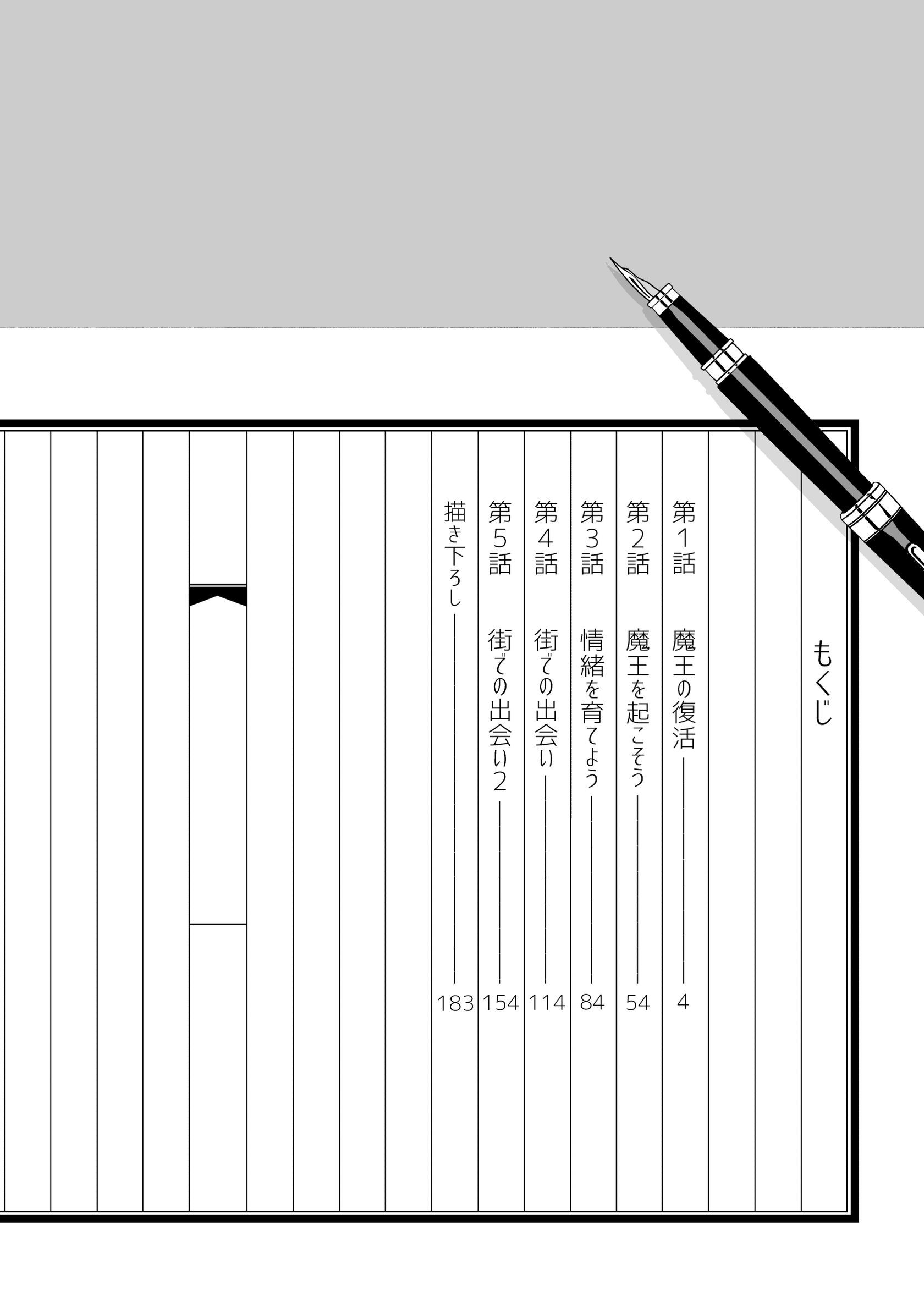 もくじ

第1話 魔王の復活 4

第2話 魔王を起こそう 54

第3話 情緒を育てよう 84

第4話 街での出会い 114

第5話 街での出会い2 154

描き下ろし 183